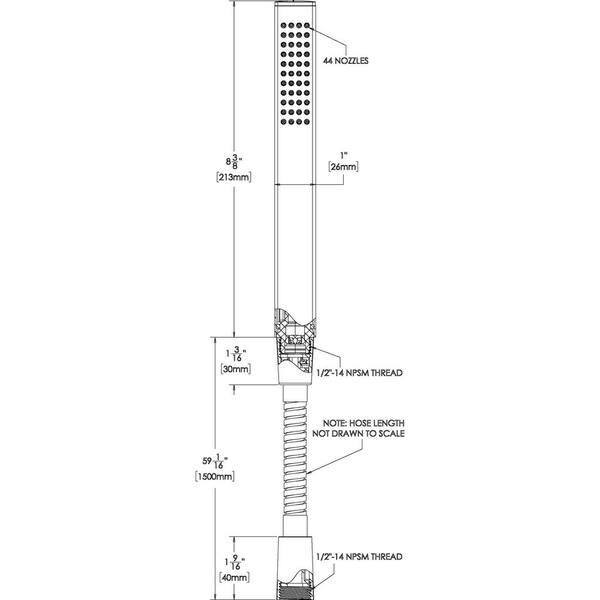 44 NOZZLES

$8\frac{3}{8}$"
[213mm]

1"
[26mm]

$1\frac{3}{16}$"
[30mm]

1/2"-14 NPSM THREAD

NOTE: HOSE LENGTH NOT DRAWN TO SCALE

$59\frac{1}{16}$"
[1500mm]

$1\frac{9}{16}$"
[40mm]

1/2"-14 NPSM THREAD